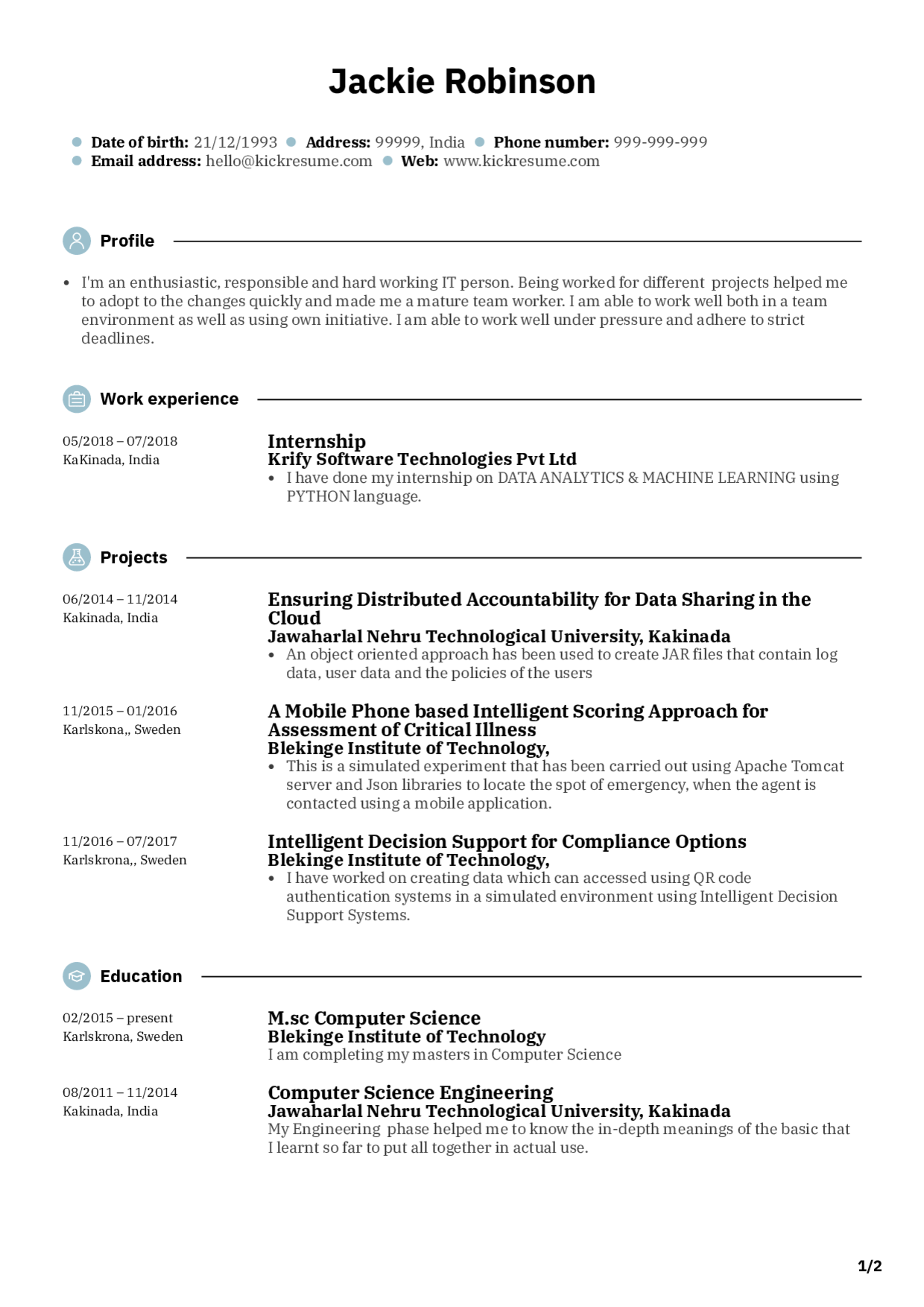 Jackie Robinson

Date of birth: 21/12/1993 Address: 99999, India Phone number: 999-999-999
Email address: hello@kickresume.com Web: www.kickresume.com

Profile

• I'm an enthusiastic, responsible and hard working IT person. Being worked for different projects helped me to adopt to the changes quickly and made me a mature team worker. I am able to work well both in a team environment as well as using own initiative. I am able to work well under pressure and adhere to strict deadlines.

Work experience

05/2018 – 07/2018
KaKinada, India

Internship
Krify Software Technologies Pvt Ltd
• I have done my internship on DATA ANALYTICS & MACHINE LEARNING using PYTHON language.

Projects

06/2014 – 11/2014
Kakinada, India

Ensuring Distributed Accountability for Data Sharing in the Cloud
Jawaharlal Nehru Technological University, Kakinada
• An object oriented approach has been used to create JAR files that contain log data, user data and the policies of the users

11/2015 – 01/2016
Karlskona,, Sweden

A Mobile Phone based Intelligent Scoring Approach for Assessment of Critical Illness
Blekinge Institute of Technology,
• This is a simulated experiment that has been carried out using Apache Tomcat server and Json libraries to locate the spot of emergency, when the agent is contacted using a mobile application.

11/2016 – 07/2017
Karlskrona,, Sweden

Intelligent Decision Support for Compliance Options
Blekinge Institute of Technology,
• I have worked on creating data which can accessed using QR code authentication systems in a simulated environment using Intelligent Decision Support Systems.

Education

02/2015 – present
Karlskrona, Sweden

M.sc Computer Science
Blekinge Institute of Technology
I am completing my masters in Computer Science

08/2011 – 11/2014
Kakinada, India

Computer Science Engineering
Jawaharlal Nehru Technological University, Kakinada
My Engineering phase helped me to know the in-depth meanings of the basic that I learnt so far to put all together in actual use.

1/2